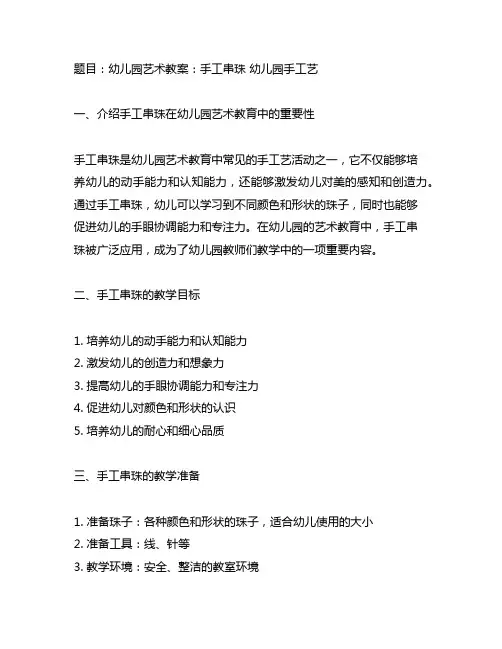 题目：幼儿园艺术教案：手工串珠 幼儿园手工艺

一、介绍手工串珠在幼儿园艺术教育中的重要性

手工串珠是幼儿园艺术教育中常见的手工艺活动之一，它不仅能够培养幼儿的动手能力和认知能力，还能够激发幼儿对美的感知和创造力。通过手工串珠，幼儿可以学习到不同颜色和形状的珠子，同时也能够促进幼儿的手眼协调能力和专注力。在幼儿园的艺术教育中，手工串珠被广泛应用，成为了幼儿园教师们教学中的一项重要内容。

二、手工串珠的教学目标

1. 培养幼儿的动手能力和认知能力
2. 激发幼儿的创造力和想象力
3. 提高幼儿的手眼协调能力和专注力
4. 促进幼儿对颜色和形状的认识
5. 培养幼儿的耐心和细心品质

三、手工串珠的教学准备

1. 准备珠子：各种颜色和形状的珠子，适合幼儿使用的大小
2. 准备工具：线、针等
3. 教学环境：安全、整洁的教室环境